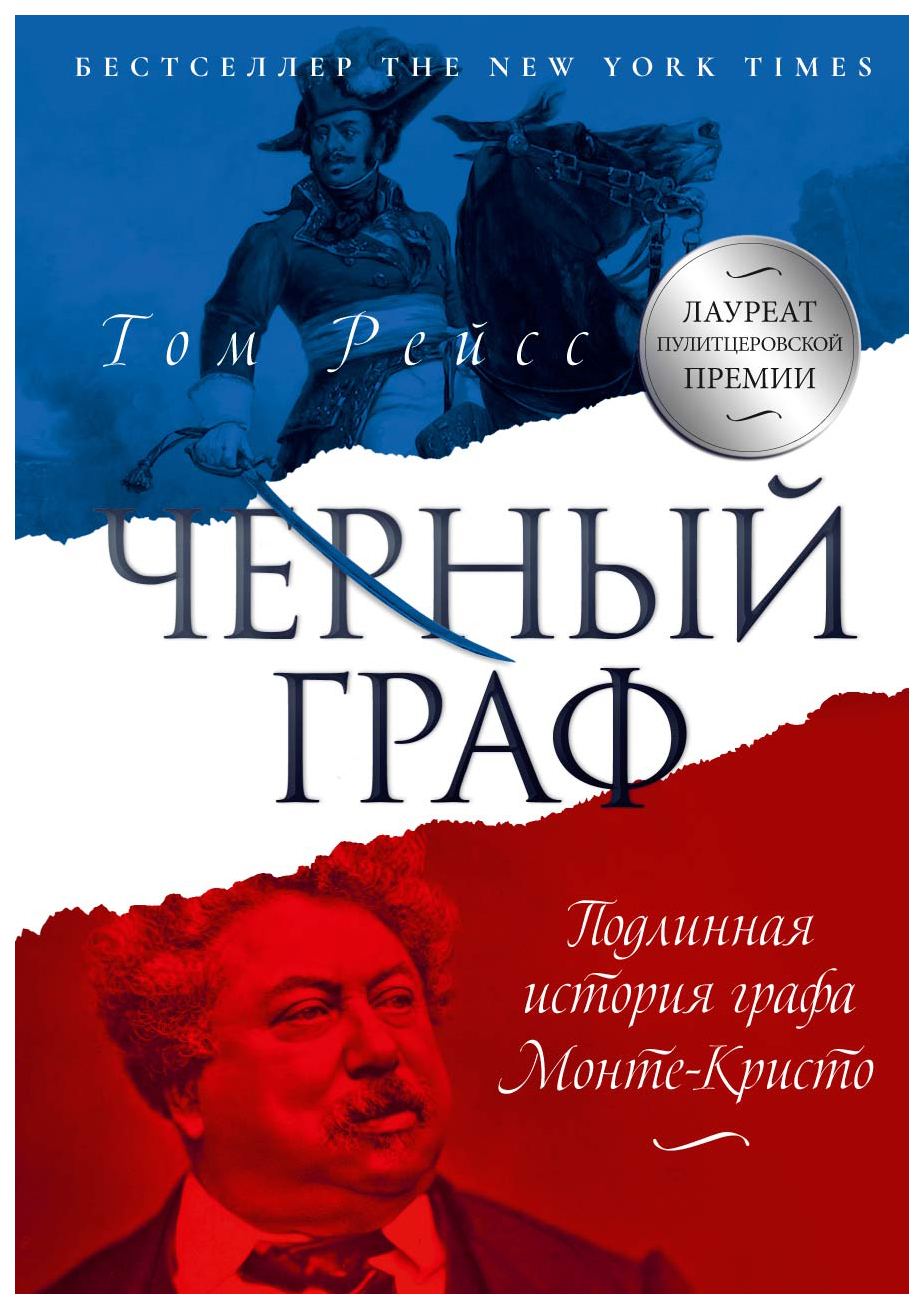 БЕСТСЕЛЛЕР THE NEW YORK TIMES

Том Рейсс

ЛАУРЕАТ ПУЛИТЦЕРОВСКОЙ ПРЕМИИ

ЧЕРНЫЙ ГРАФ

Подлинная история графа Монте-Кристо